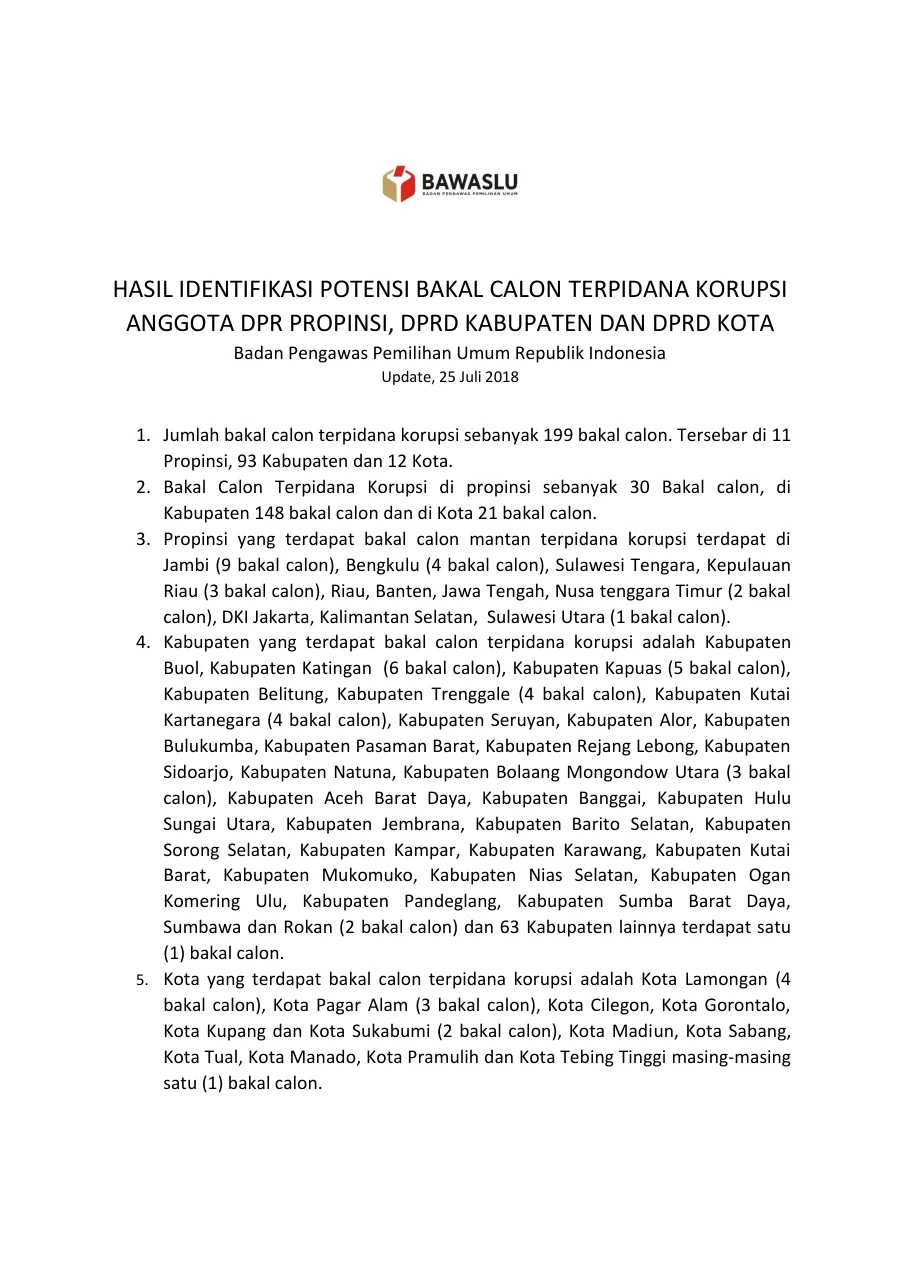 BAWASLU
BADAN PENGAWAS PEMILIHAN UMUM

HASIL IDENTIFIKASI POTENSI BAKAL CALON TERPIDANA KORUPSI ANGGOTA DPR PROPINSI, DPRD KABUPATEN DAN DPRD KOTA
Badan Pengawas Pemilihan Umum Republik Indonesia
Update, 25 Juli 2018

1. Jumlah bakal calon terpidana korupsi sebanyak 199 bakal calon. Tersebar di 11 Propinsi, 93 Kabupaten dan 12 Kota.
2. Bakal Calon Terpidana Korupsi di propinsi sebanyak 30 Bakal calon, di Kabupaten 148 bakal calon dan di Kota 21 bakal calon.
3. Propinsi yang terdapat bakal calon mantan terpidana korupsi terdapat di Jambi (9 bakal calon), Bengkulu (4 bakal calon), Sulawesi Tengara, Kepulauan Riau (3 bakal calon), Riau, Banten, Jawa Tengah, Nusa tenggara Timur (2 bakal calon), DKI Jakarta, Kalimantan Selatan, Sulawesi Utara (1 bakal calon).
4. Kabupaten yang terdapat bakal calon terpidana korupsi adalah Kabupaten Buol, Kabupaten Katingan (6 bakal calon), Kabupaten Kapuas (5 bakal calon), Kabupaten Belitung, Kabupaten Trenggale (4 bakal calon), Kabupaten Kutai Kartanegara (4 bakal calon), Kabupaten Seruyan, Kabupaten Alor, Kabupaten Bulukumba, Kabupaten Pasaman Barat, Kabupaten Rejang Lebong, Kabupaten Sidoarjo, Kabupaten Natuna, Kabupaten Bolaang Mongondow Utara (3 bakal calon), Kabupaten Aceh Barat Daya, Kabupaten Banggai, Kabupaten Hulu Sungai Utara, Kabupaten Jembrana, Kabupaten Barito Selatan, Kabupaten Sorong Selatan, Kabupaten Kampar, Kabupaten Karawang, Kabupaten Kutai Barat, Kabupaten Mukomuko, Kabupaten Nias Selatan, Kabupaten Ogan Komering Ulu, Kabupaten Pandeglang, Kabupaten Sumba Barat Daya, Sumbawa dan Rokan (2 bakal calon) dan 63 Kabupaten lainnya terdapat satu (1) bakal calon.
5. Kota yang terdapat bakal calon terpidana korupsi adalah Kota Lamongan (4 bakal calon), Kota Pagar Alam (3 bakal calon), Kota Cilegon, Kota Gorontalo, Kota Kupang dan Kota Sukabumi (2 bakal calon), Kota Madiun, Kota Sabang, Kota Tual, Kota Manado, Kota Pramulih dan Kota Tebing Tinggi masing-masing satu (1) bakal calon.